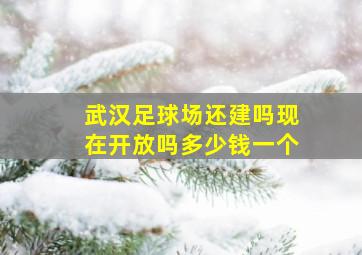 武汉足球场还建吗现在开放吗多少钱一个